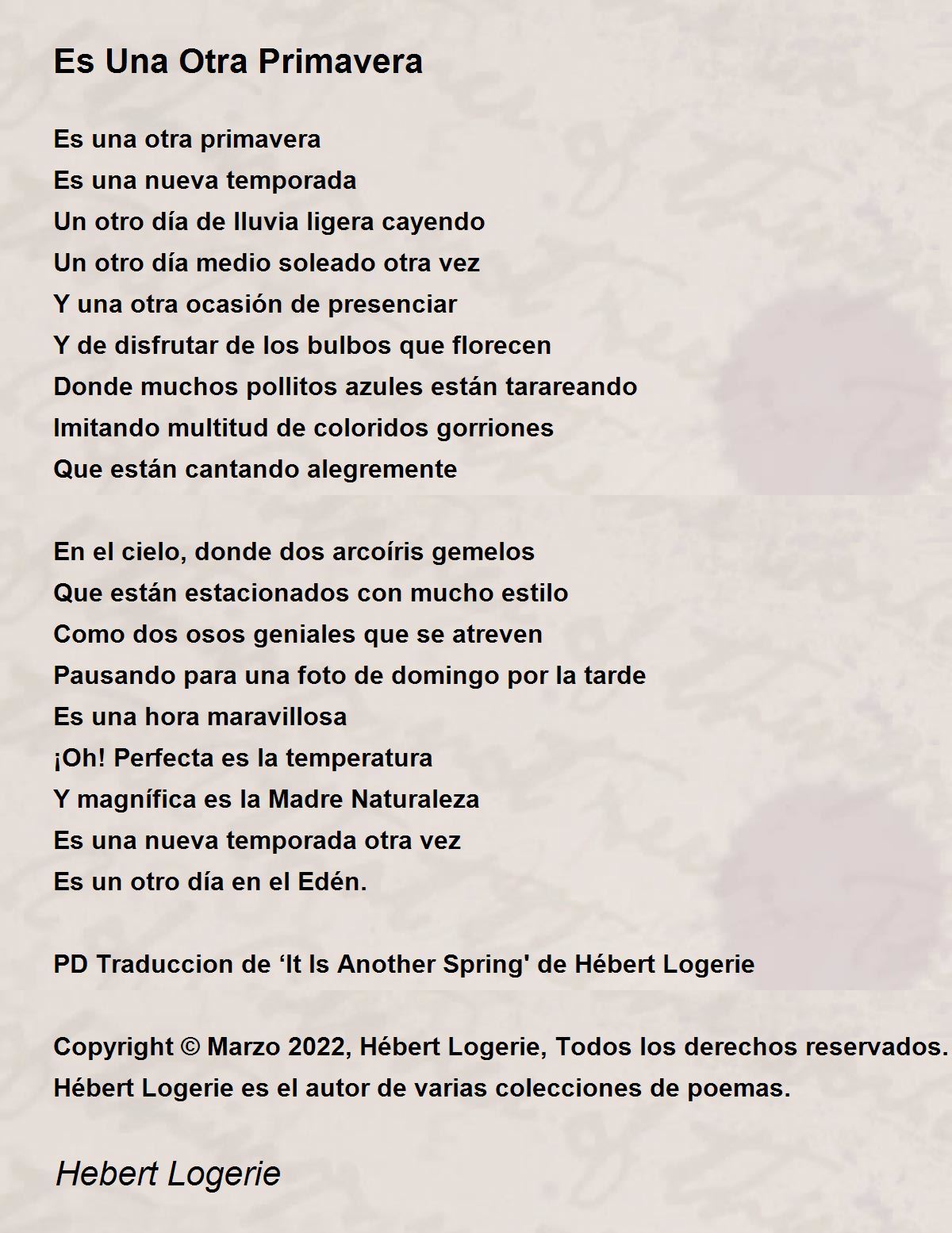 Es Una Otra Primavera

Es una otra primavera
Es una nueva temporada
Un otro día de lluvia ligera cayendo
Un otro día medio soleado otra vez
Y una otra ocasión de presenciar
Y de disfrutar de los bulbos que florecen
Donde muchos pollitos azules están tarareando
Imitando multitud de coloridos gorriones
Que están cantando alegremente

En el cielo, donde dos arcoíris gemelos
Que están estacionados con mucho estilo
Como dos osos geniales que se atreven
Pausando para una foto de domingo por la tarde
Es una hora maravillosa
¡Oh! Perfecta es la temperatura
Y magnífica es la Madre Naturaleza
Es una nueva temporada otra vez
Es un otro día en el Edén.

PD Traduccion de 'It Is Another Spring' de Hébert Logerie

Copyright © Marzo 2022, Hébert Logerie, Todos los derechos reservados.
Hébert Logerie es el autor de varias colecciones de poemas.

Hebert Logerie